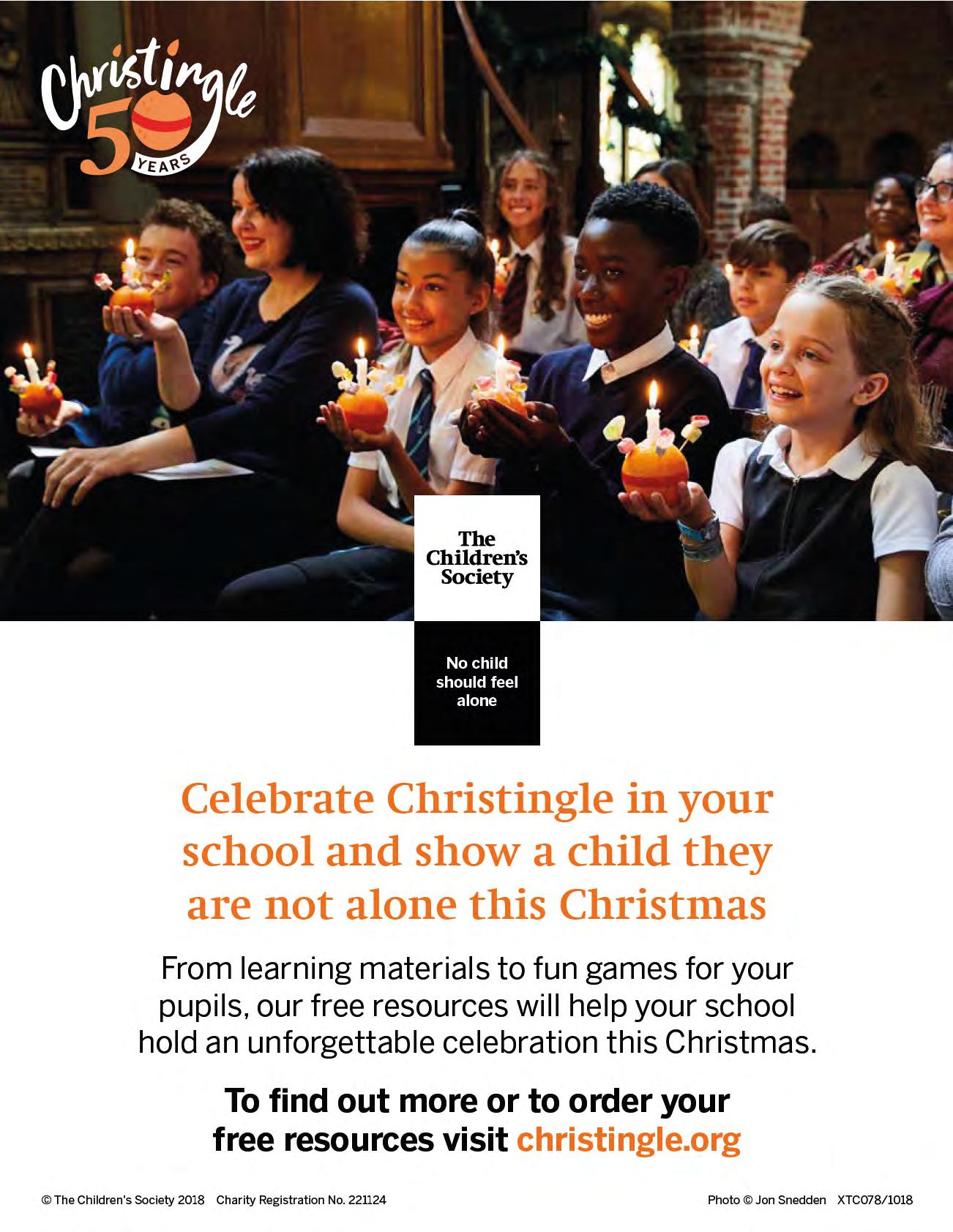 Christingle
50
YEARS

The Children's Society

No child should feel alone

Celebrate Christingle in your school and show a child they are not alone this Christmas

From learning materials to fun games for your pupils, our free resources will help your school hold an unforgettable celebration this Christmas.

To find out more or to order your free resources visit christingle.org

© The Children's Society 2018 Charity Registration No. 221124

Photo © Jon Snedden XTC078/1018